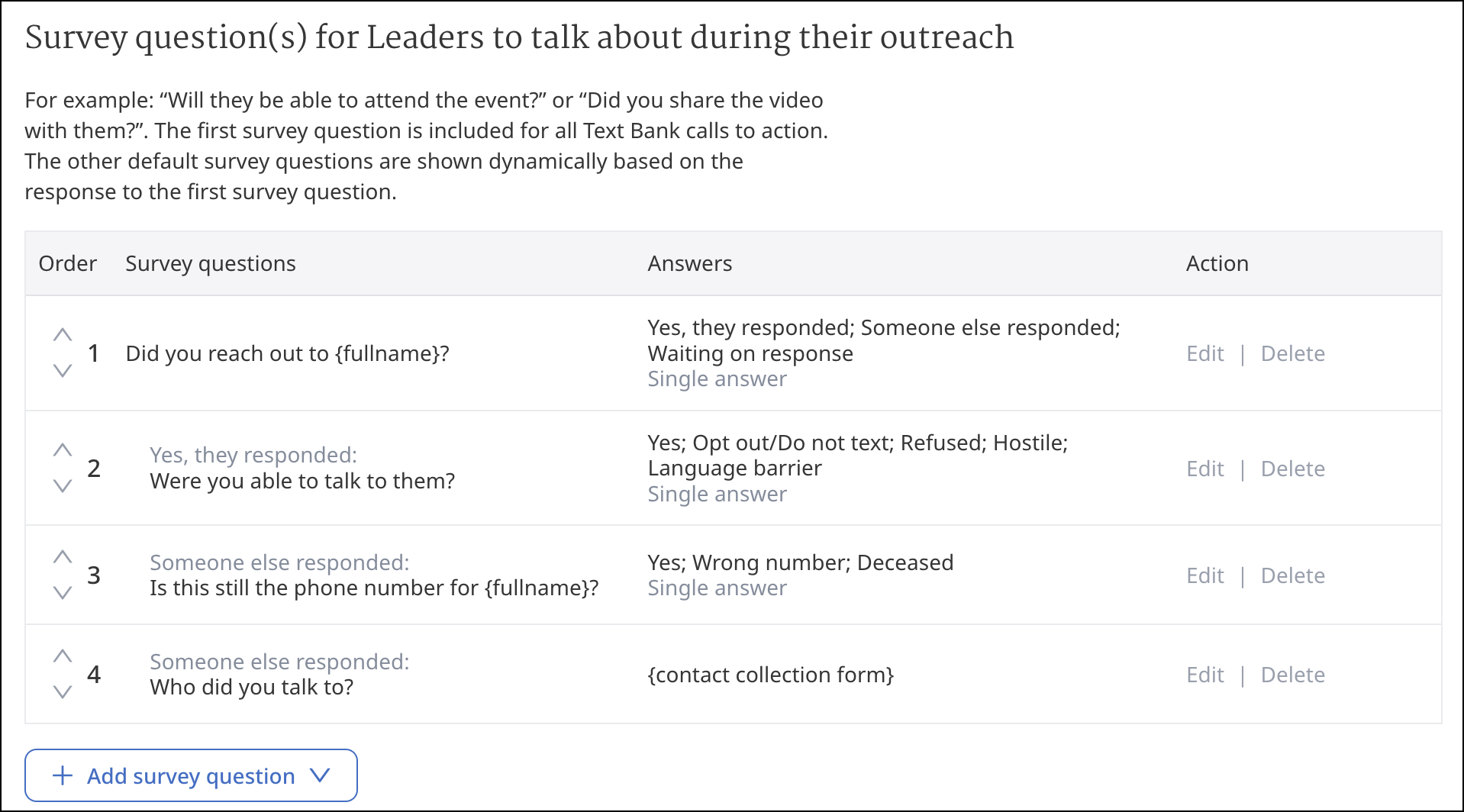 Survey question(s) for Leaders to talk about during their outreach

For example: “Will they be able to attend the event?” or “Did you share the video with them?”. The first survey question is included for all Text Bank calls to action. The other default survey questions are shown dynamically based on the response to the first survey question.

| Order | Survey questions | Answers | Action |
|---|---|---|---|
| 1 | Did you reach out to {fullname}? | Yes, they responded; Someone else responded; Waiting on response Single answer | Edit \| Delete |
| 2 | Yes, they responded: Were you able to talk to them? | Yes; Opt out/Do not text; Refused; Hostile; Language barrier Single answer | Edit \| Delete |
| 3 | Someone else responded: Is this still the phone number for {fullname}? | Yes; Wrong number; Deceased Single answer | Edit \| Delete |
| 4 | Someone else responded: Who did you talk to? | {contact collection form} | Edit \| Delete |

+ Add survey question